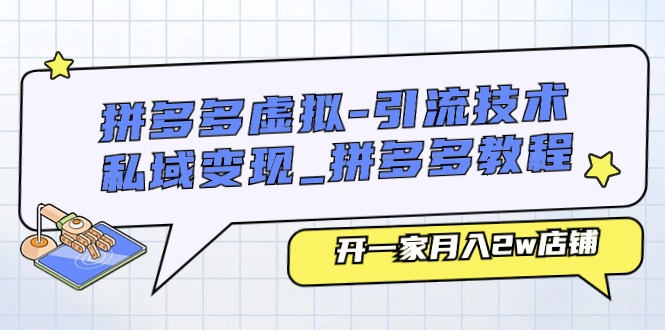 拼多多虚拟-引流技术
私域变现_拼多多教程

开一家月入2w店铺